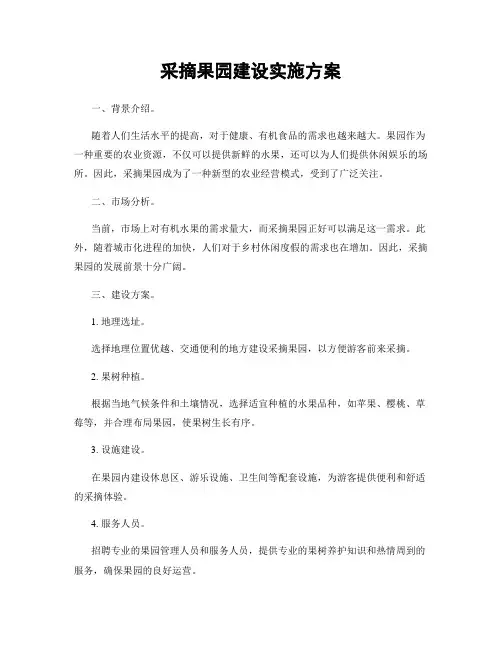 采摘果园建设实施方案

一、背景介绍。

随着人们生活水平的提高，对于健康、有机食品的需求也越来越大。果园作为一种重要的农业资源，不仅可以提供新鲜的水果，还可以为人们提供休闲娱乐的场所。因此，采摘果园成为了一种新型的农业经营模式，受到了广泛关注。

二、市场分析。

当前，市场上对有机水果的需求量大，而采摘果园正好可以满足这一需求。此外，随着城市化进程的加快，人们对于乡村休闲度假的需求也在增加。因此，采摘果园的发展前景十分广阔。

三、建设方案。

1. 地理选址。

选择地理位置优越、交通便利的地方建设采摘果园，以方便游客前来采摘。

2. 果树种植。

根据当地气候条件和土壤情况，选择适宜种植的水果品种，如苹果、樱桃、草莓等，并合理布局果园，使果树生长有序。

3. 设施建设。

在果园内建设休息区、游乐设施、卫生间等配套设施，为游客提供便利和舒适的采摘体验。

4. 服务人员。

招聘专业的果园管理人员和服务人员，提供专业的果树养护知识和热情周到的服务，确保果园的良好运营。